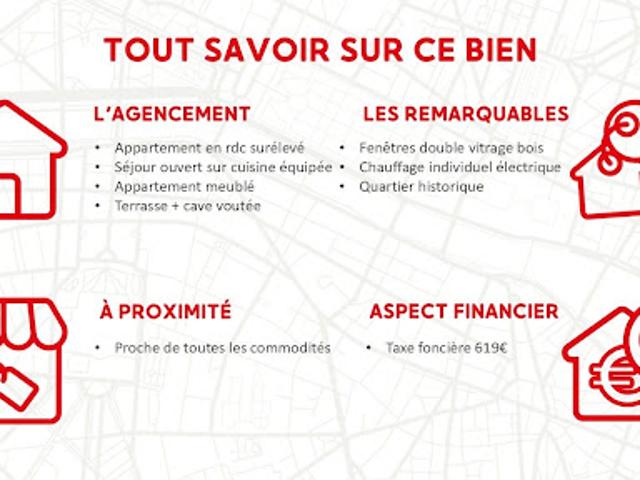 TOUT SAVOIR SUR CE BIEN

L'AGENCEMENT

• Appartement en rdc surélevé
• Séjour ouvert sur cuisine équipée
• Appartement meublé
• Terrasse + cave voutée

LES REMARQUABLES

• Fenêtres double vitrage bois
• Chauffage individuel électrique
• Quartier historique

À PROXIMITÉ

• Proche de toutes les commodités

ASPECT FINANCIER

• Taxe foncière 619€